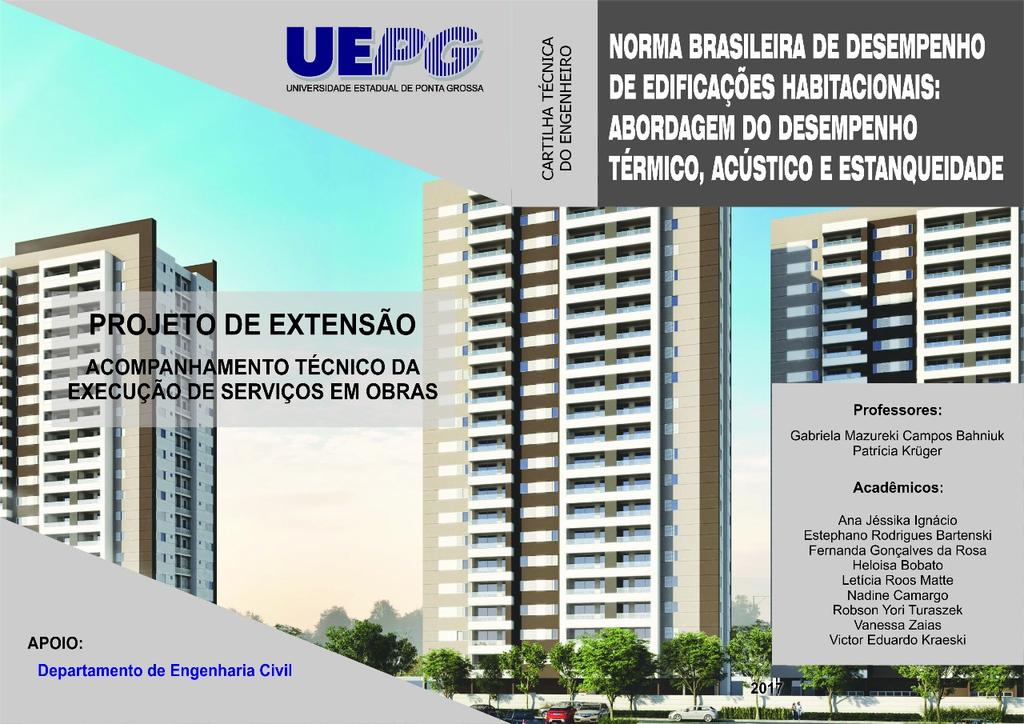 UEPG
UNIVERSIDADE ESTADUAL DE PONTA GROSSA

CARTILHA TÉCNICA DO ENGENHEIRO

NORMA BRASILEIRA DE DESEMPENHO DE EDIFICAÇÕES HABITACIONAIS: ABORDAGEM DO DESEMPENHO TÉRMICO, ACÚSTICO E ESTANQUEIDADE

PROJETO DE EXTENSÃO

ACOMPANHAMENTO TÉCNICO DA EXECUÇÃO DE SERVIÇOS EM OBRAS

Professores:

Gabriela Mazureki Campos Bahniuk
Patrícia Krüger

Acadêmicos:

Ana Jéssika Ignácio
Estephano Rodrigues Bartenski
Fernanda Gonçalves da Rosa
Heloisa Bobato
Letícia Roos Matte
Nadine Camargo
Robson Yori Turaszek
Vanessa Zaias
Victor Eduardo Kraeski

APOIO:

Departamento de Engenharia Civil

2017